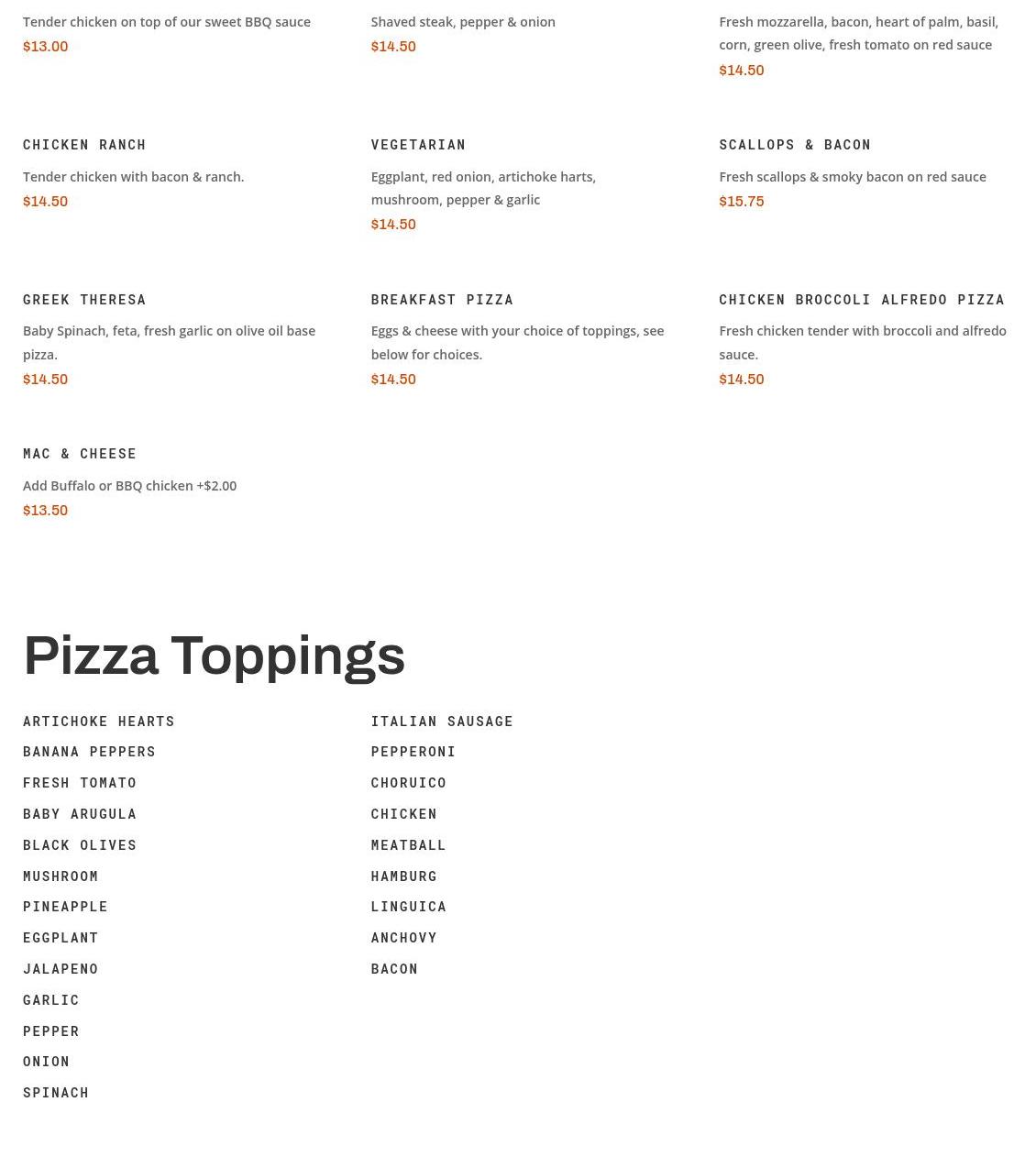 Tender chicken on top of our sweet BBQ sauce
$13.00

Shaved steak, pepper & onion
$14.50

Fresh mozzarella, bacon, heart of palm, basil, corn, green olive, fresh tomato on red sauce
$14.50

CHICKEN RANCH

Tender chicken with bacon & ranch.
$14.50

VEGETARIAN

Eggplant, red onion, artichoke harts, mushroom, pepper & garlic
$14.50

SCALLOPS & BACON

Fresh scallops & smoky bacon on red sauce
$15.75

GREEK THERESA

Baby Spinach, feta, fresh garlic on olive oil base pizza.
$14.50

BREAKFAST PIZZA

Eggs & cheese with your choice of toppings, see below for choices.
$14.50

CHICKEN BROCCOLI ALFREDO PIZZA

Fresh chicken tender with broccoli and alfredo sauce.
$14.50

MAC & CHEESE

Add Buffalo or BBQ chicken +$2.00
$13.50

Pizza Toppings

ARTICHOKE HEARTS
BANANA PEPPERS
FRESH TOMATO
BABY ARUGULA
BLACK OLIVES
MUSHROOM
PINEAPPLE
EGGPLANT
JALAPENO
GARLIC
PEPPER
ONION
SPINACH

ITALIAN SAUSAGE
PEPPERONI
CHORUICO
CHICKEN
MEATBALL
HAMBURG
LINGUICA
ANCHOVY
BACON